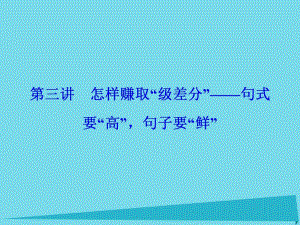 第三讲　怎样赚取“级差分”——句式要“高”，句子要“鲜”